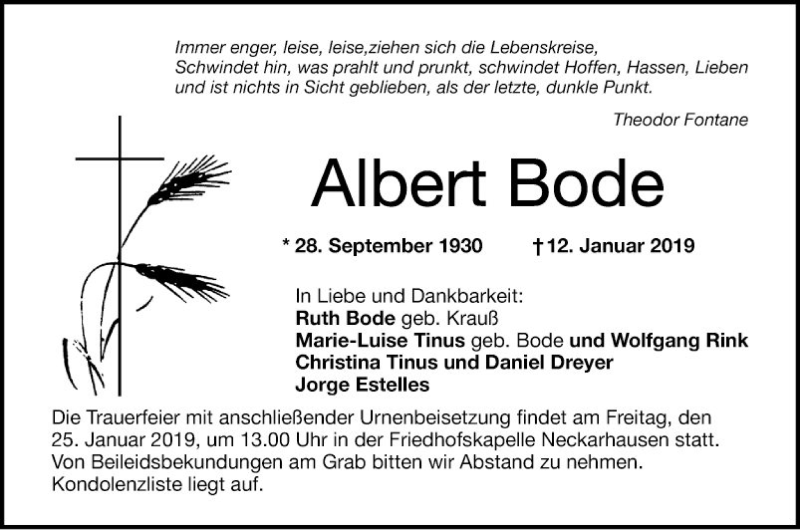 Immer enger, leise, leise,ziehen sich die Lebenskreise, Schwindet hin, was prahlt und prunkt, schwindet Hoffen, Hassen, Lieben und ist nichts in Sicht geblieben, als der letzte, dunkle Punkt.

Theodor Fontane

Albert Bode

* 28. September 1930 † 12. Januar 2019

In Liebe und Dankbarkeit:
Ruth Bode geb. Krauß
Marie-Luise Tinus geb. Bode und Wolfgang Rink
Christina Tinus und Daniel Dreyer
Jorge Estelles

Die Trauerfeier mit anschließender Urnenbeisetzung findet am Freitag, den 25. Januar 2019, um 13.00 Uhr in der Friedhofskapelle Neckarhausen statt. Von Beileidsbekundungen am Grab bitten wir Abstand zu nehmen. Kondolenzliste liegt auf.